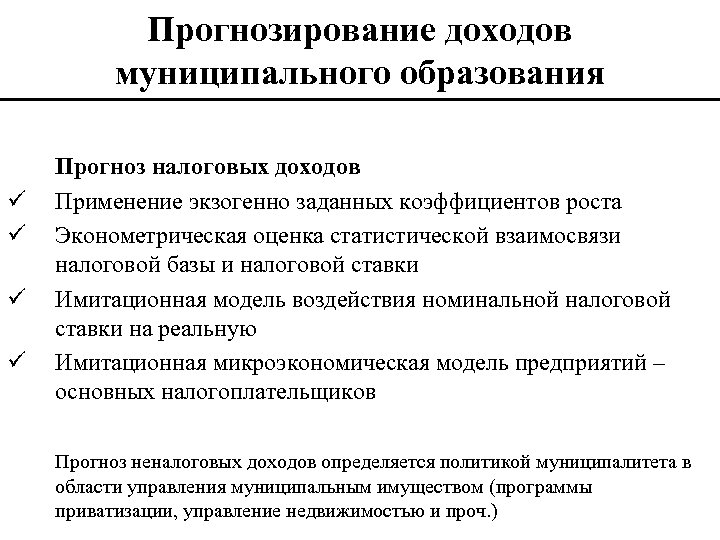 Прогнозирование доходов муниципального образования

Прогноз налоговых доходов

✓ Применение экзогенно заданных коэффициентов роста

✓ Эконометрическая оценка статистической взаимосвязи налоговой базы и налоговой ставки

✓ Имитационная модель воздействия номинальной налоговой ставки на реальную

✓ Имитационная микроэкономическая модель предприятий – основных налогоплательщиков

Прогноз неналоговых доходов определяется политикой муниципалитета в области управления муниципальным имуществом (программы приватизации, управление недвижимостью и проч.)